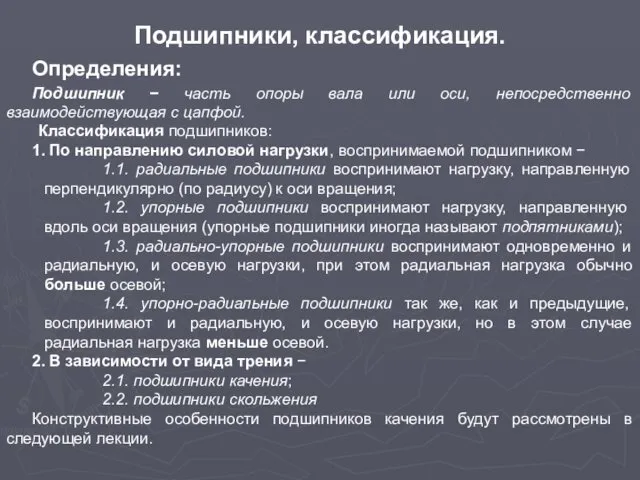 Подшипники, классификация.

Определения:

Подшипник − часть опоры вала или оси, непосредственно взаимодействующая с цапфой.

Классификация подшипников:

1. По направлению силовой нагрузки, воспринимаемой подшипником −

1.1. радиальные подшипники воспринимают нагрузку, направленную перпендикулярно (по радиусу) к оси вращения;

1.2. упорные подшипники воспринимают нагрузку, направленную вдоль оси вращения (упорные подшипники иногда называют подпятниками);

1.3. радиально-упорные подшипники воспринимают одновременно и радиальную, и осевую нагрузки, при этом радиальная нагрузка обычно больше осевой;

1.4. упорно-радиальные подшипники так же, как и предыдущие, воспринимают и радиальную, и осевую нагрузки, но в этом случае радиальная нагрузка меньше осевой.

2. В зависимости от вида трения −

2.1. подшипники качения;

2.2. подшипники скольжения

Конструктивные особенности подшипников качения будут рассмотрены в следующей лекции.